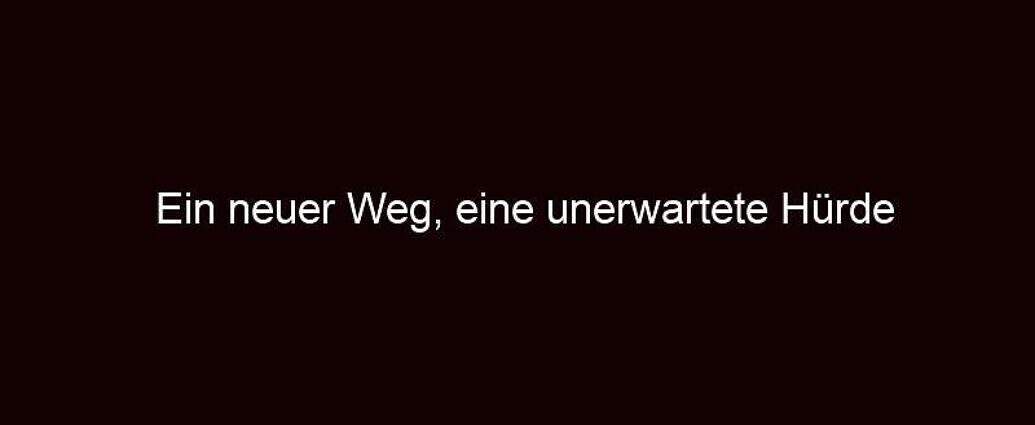 Ein neuer Weg, eine unerwartete Hürde